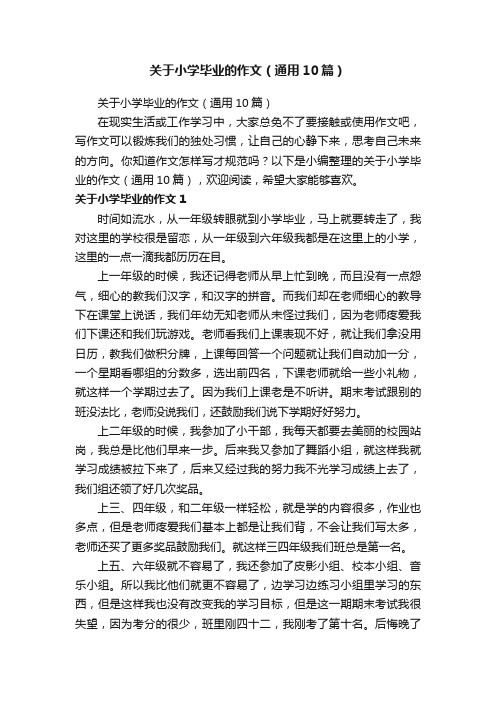 关于小学毕业的作文（通用10篇）

关于小学毕业的作文（通用10篇）

在现实生活或工作学习中，大家总免不了要接触或使用作文吧，写作文可以锻炼我们的独处习惯，让自己的心静下来，思考自己未来的方向。你知道作文怎样写才规范吗？以下是小编整理的关于小学毕业的作文（通用10篇），欢迎阅读，希望大家能够喜欢。

关于小学毕业的作文1

时间如流水，从一年级转眼就到小学毕业，马上就要转走了，我对这里的学校很是留恋，从一年级到六年级我都是在这里上的小学，这里的一点一滴我都历历在目。

上一年级的时候，我还记得老师从早上忙到晚，而且没有一点怨气，细心的教我们汉字，和汉字的拼音。而我们却在老师细心的教导下在课堂上说话，我们年幼无知老师从未怪过我们，因为老师疼爱我们下课还和我们玩游戏。老师看我们上课表现不好，就让我们拿没用日历，教我们做积分牌，上课每回答一个问题就让我们自动加一分，一个星期看哪组的分数多，选出前四名，下课老师就给一些小礼物，就这样一个学期过去了。因为我们上课老是不听讲。期末考试跟别的班没法比，老师没说我们，还鼓励我们说下学期好好努力。

上二年级的时候，我参加了小干部，我每天都要去美丽的校园站岗，我总是比他们早来一步。后来我又参加了舞蹈小组，就这样我就学习成绩被拉下来了，后来又经过我的努力我不光学习成绩上去了，我们组还领了好几次奖品。

上三、四年级，和二年级一样轻松，就是学的内容很多，作业也多点，但是老师疼爱我们基本上都是让我们背，不会让我们写太多，老师还买了更多奖品鼓励我们。就这样三四年级我们班总是第一名。

上五、六年级就不容易了，我还参加了皮影小组、校本小组、音乐小组。所以我比他们就更不容易了，边学习边练习小组里学习的东西，但是这样我也没有改变我的学习目标，但是这一期期末考试我很失望，因为考分的很少，班里刚四十二，我刚考了第十名。后悔晚了